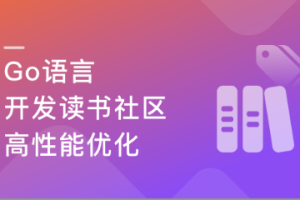 Go语言
开发读书社区
高性能优化